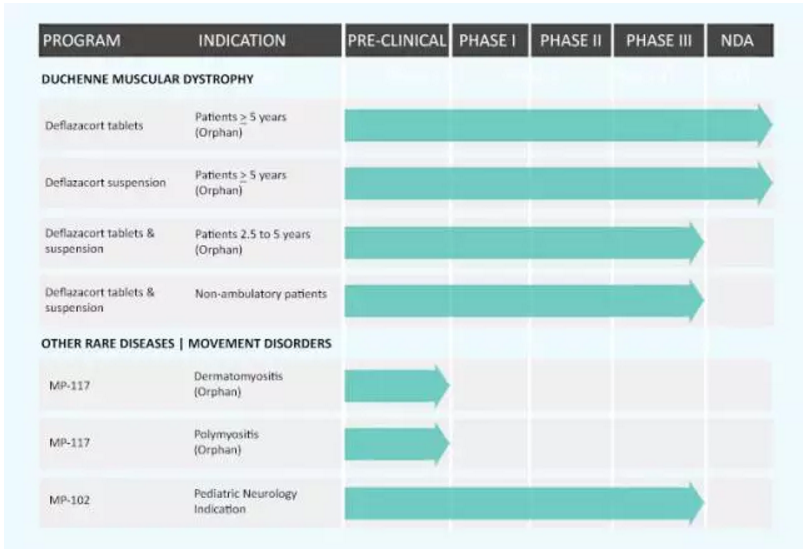 | PROGRAM | INDICATION | PRE-CLINICAL | PHASE I | PHASE II | PHASE III | NDA |
|---|---|---|---|---|---|---|
| DUCHENNE MUSCULAR DYSTROPHY | | | | | | |
| Deflazacort tablets | Patients $\geq$ 5 years (Orphan) | | | | | |
| Deflazacort suspension | Patients $\geq$ 5 years (Orphan) | | | | | |
| Deflazacort tablets & suspension | Patients 2.5 to 5 years (Orphan) | | | | | |
| Deflazacort tablets & suspension | Non-ambulatory patients | | | | | |
| OTHER RARE DISEASES \| MOVEMENT DISORDERS | | | | | | |
| MP-117 | Dermatomyositis (Orphan) | | | | | |
| MP-117 | Polymyositis (Orphan) | | | | | |
| MP-102 | Pediatric Neurology Indication | | | | | |